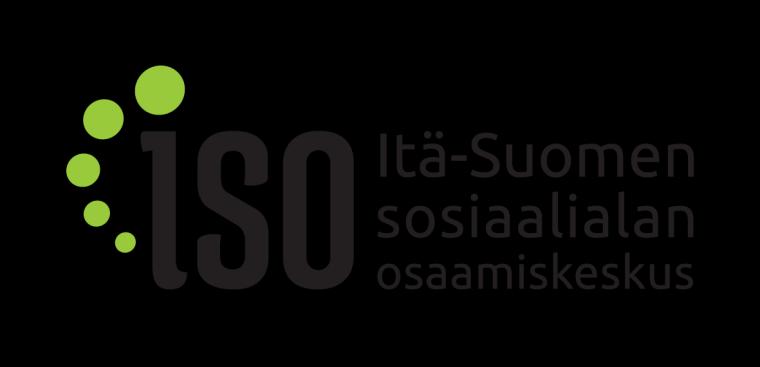 iSO Itä-Suomen sosiaalialan osaamiskeskus